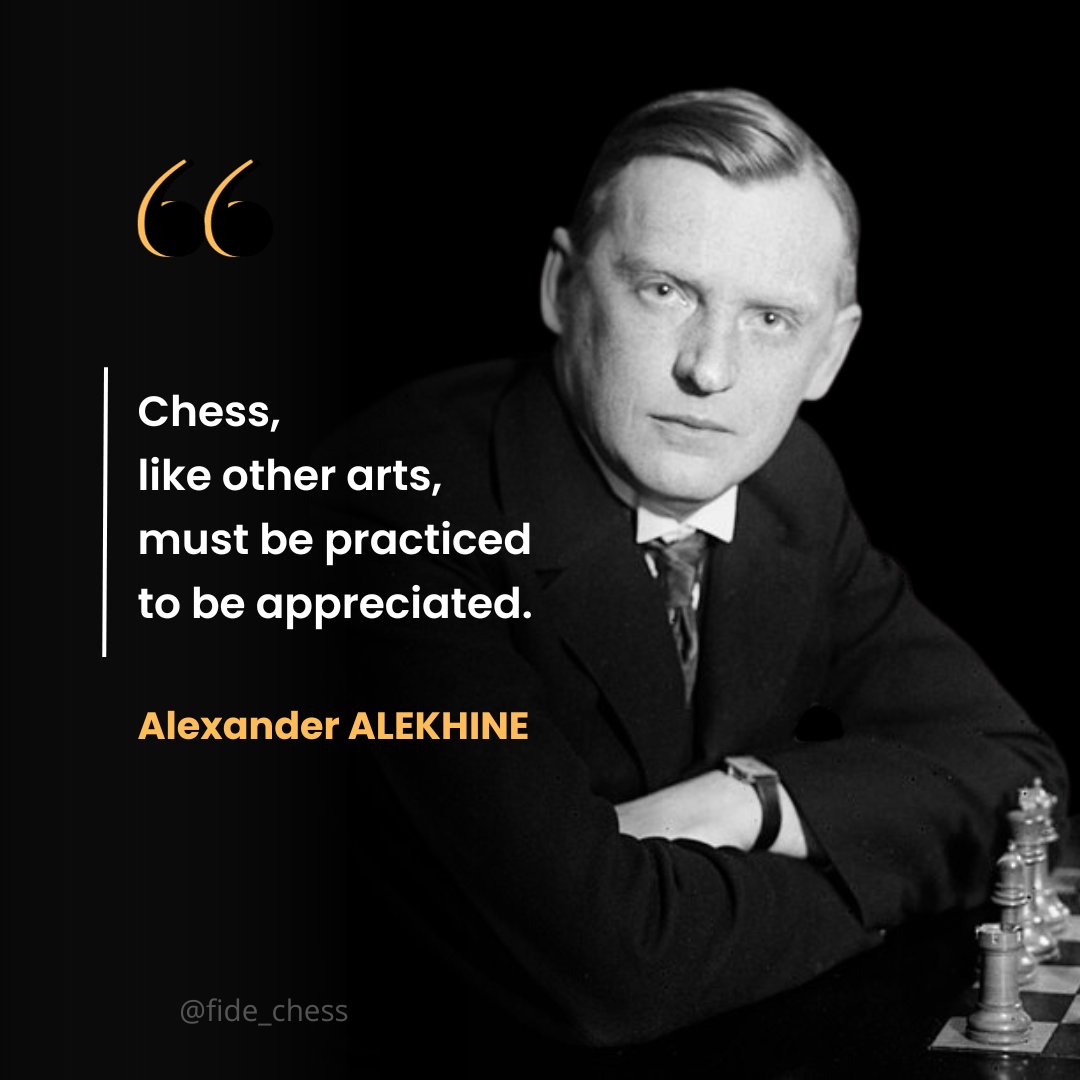 “

Chess,
like other arts,
must be practiced
to be appreciated.

Alexander ALEKHINE

@fide_chess